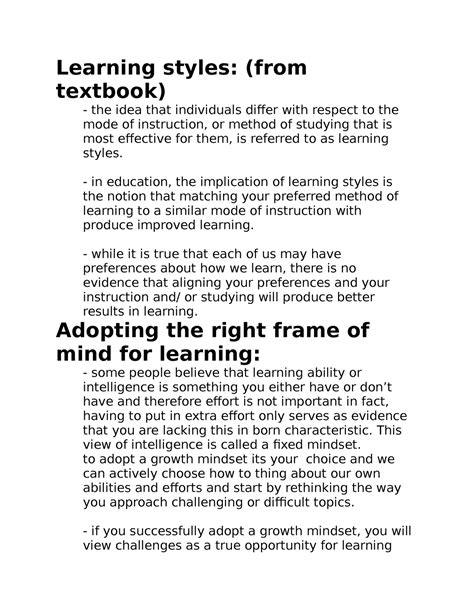 Learning styles: (from textbook)

- the idea that individuals differ with respect to the mode of instruction, or method of studying that is most effective for them, is referred to as learning styles.

- in education, the implication of learning styles is the notion that matching your preferred method of learning to a similar mode of instruction with produce improved learning.

- while it is true that each of us may have preferences about how we learn, there is no evidence that aligning your preferences and your instruction and/ or studying will produce better results in learning.

Adopting the right frame of mind for learning:

- some people believe that learning ability or intelligence is something you either have or don't have and therefore effort is not important in fact, having to put in extra effort only serves as evidence that you are lacking this in born characteristic. This view of intelligence is called a fixed mindset.
to adopt a growth mindset its your choice and we can actively choose how to thing about our own abilities and efforts and start by rethinking the way you approach challenging or difficult topics.

- if you successfully adopt a growth mindset, you will view challenges as a true opportunity for learning